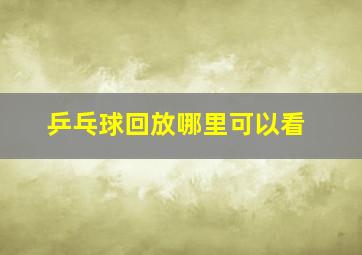 乒乓球回放哪里可以看